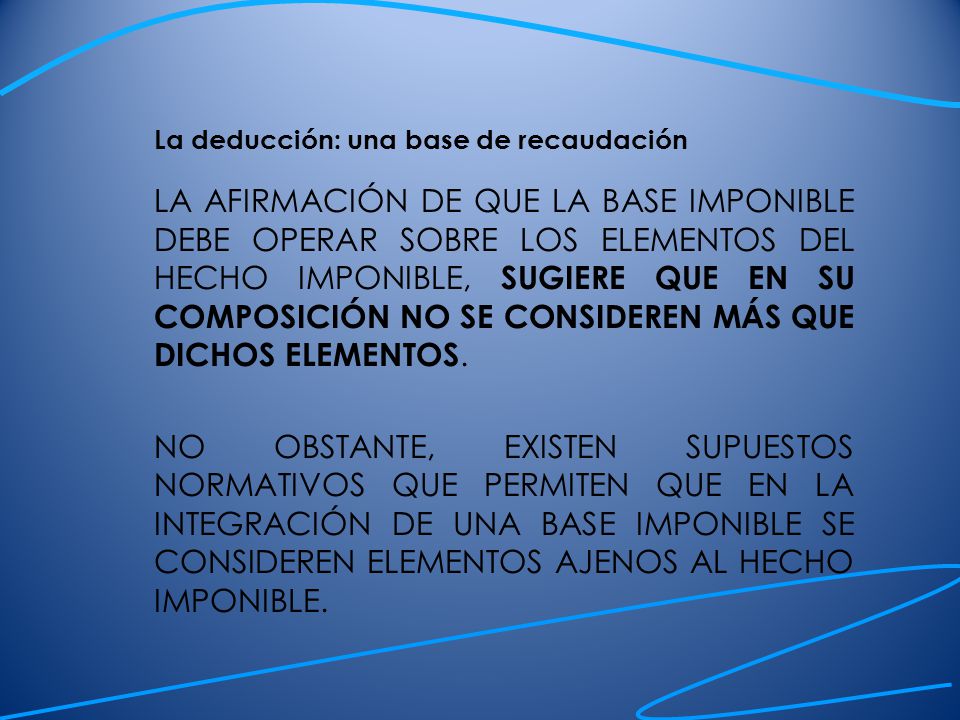 La deducción: una base de recaudación

LA AFIRMACIÓN DE QUE LA BASE IMPONIBLE DEBE OPERAR SOBRE LOS ELEMENTOS DEL HECHO IMPONIBLE, SUGIERE QUE EN SU COMPOSICIÓN NO SE CONSIDEREN MÁS QUE DICHOS ELEMENTOS.

NO OBSTANTE, EXISTEN SUPUESTOS NORMATIVOS QUE PERMITEN QUE EN LA INTEGRACIÓN DE UNA BASE IMPONIBLE SE CONSIDEREN ELEMENTOS AJENOS AL HECHO IMPONIBLE.